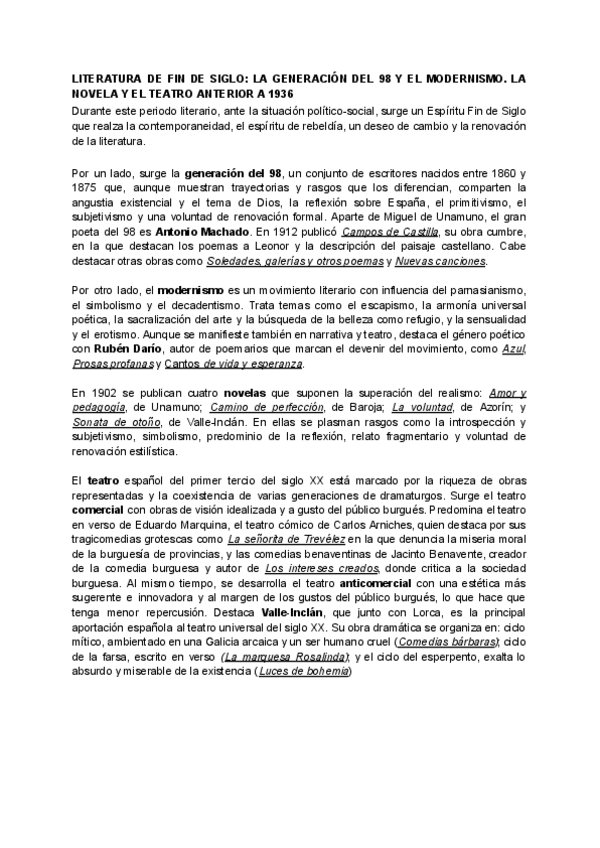 LITERATURA DE FIN DE SIGLO: LA GENERACIÓN DEL 98 Y EL MODERNISMO. LA NOVELA Y EL TEATRO ANTERIOR A 1936

Durante este periodo literario, ante la situación político-social, surge un Espíritu Fin de Siglo que realza la contemporaneidad, el espíritu de rebeldía, un deseo de cambio y la renovación de la literatura.

Por un lado, surge la generación del 98, un conjunto de escritores nacidos entre 1860 y 1875 que, aunque muestran trayectorias y rasgos que los diferencian, comparten la angustia existencial y el tema de Dios, la reflexión sobre España, el primitivismo, el subjetivismo y una voluntad de renovación formal. Aparte de Miguel de Unamuno, el gran poeta del 98 es Antonio Machado. En 1912 publicó Campos de Castilla, su obra cumbre, en la que destacan los poemas a Leonor y la descripción del paisaje castellano. Cabe destacar otras obras como Soledades, galerías y otros poemas y Nuevas canciones.

Por otro lado, el modernismo es un movimiento literario con influencia del parnasianismo, el simbolismo y el decadentismo. Trata temas como el escapismo, la armonía universal poética, la sacralización del arte y la búsqueda de la belleza como refugio, y la sensualidad y el erotismo. Aunque se manifieste también en narrativa y teatro, destaca el género poético con Rubén Darío, autor de poemarios que marcan el devenir del movimiento, como Azul, Prosas profanas y Cantos de vida y esperanza.

En 1902 se publican cuatro novelas que suponen la superación del realismo: Amor y pedagogía, de Unamuno; Camino de perfección, de Baroja; La voluntad, de Azorín; y Sonata de otoño, de Valle-Inclán. En ellas se plasman rasgos como la introspección y subjetivismo, simbolismo, predominio de la reflexión, relato fragmentario y voluntad de renovación estilística.

El teatro español del primer tercio del siglo XX está marcado por la riqueza de obras representadas y la coexistencia de varias generaciones de dramaturgos. Surge el teatro comercial con obras de visión idealizada y a gusto del público burgués. Predomina el teatro en verso de Eduardo Marquina, el teatro cómico de Carlos Arniches, quien destaca por sus tragicomedias grotescas como La señorita de Trevélez en la que denuncia la miseria moral de la burguesía de provincias, y las comedias benaventinas de Jacinto Benavente, creador de la comedia burguesa y autor de Los intereses creados, donde critica a la sociedad burguesa. Al mismo tiempo, se desarrolla el teatro anticomercial con una estética más sugerente e innovadora y al margen de los gustos del público burgués, lo que hace que tenga menor repercusión. Destaca Valle-Inclán, que junto con Lorca, es la principal aportación española al teatro universal del siglo XX. Su obra dramática se organiza en: ciclo mítico, ambientado en una Galicia arcaica y un ser humano cruel (Comedias bárbaras); ciclo de la farsa, escrito en verso (La marquesa Rosalinda); y el ciclo del esperpento, exalta lo absurdo y miserable de la existencia (Luces de bohemia)